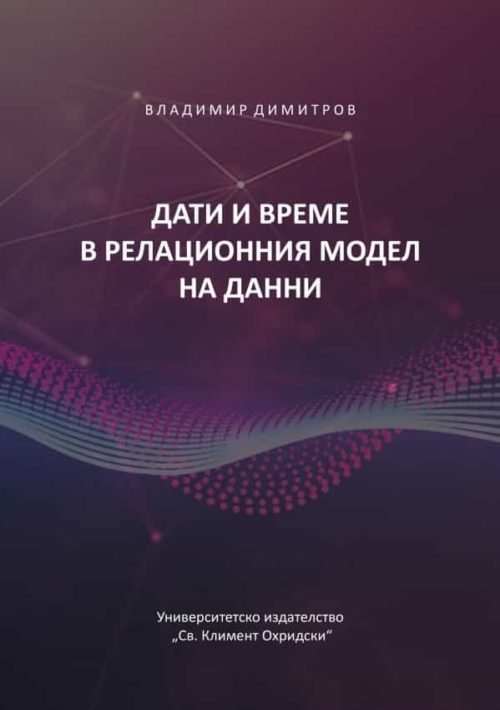 ВЛАДИМИР ДИМИТРОВ

ДАТИ И ВРЕМЕ В РЕЛАЦИОННИЯ МОДЕЛ НА ДАННИ

Университетско издателство „Св. Климент Охридски“